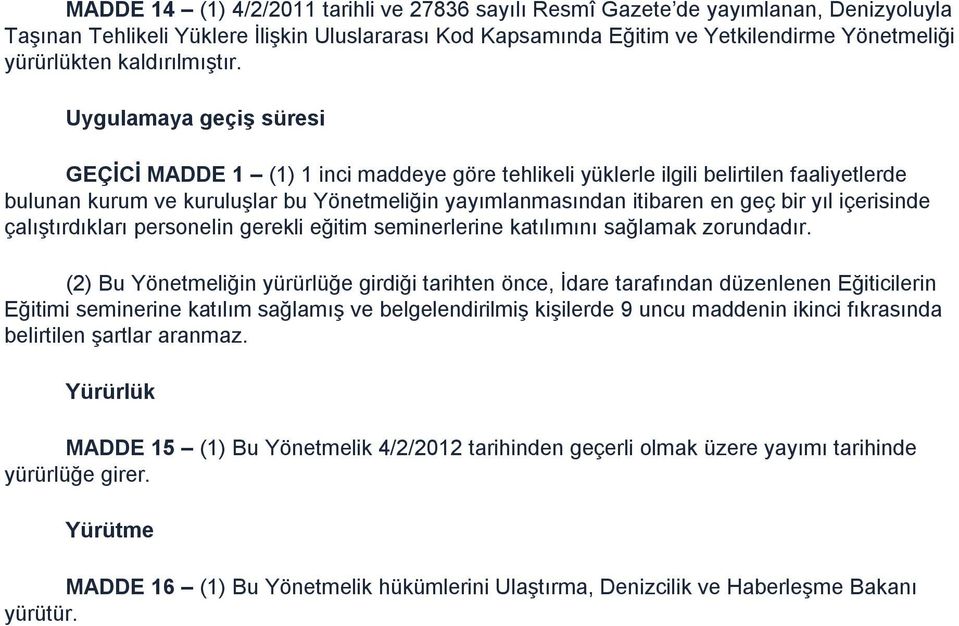 MADDE 14 – (1) 4/2/2011 tarihli ve 27836 sayılı Resmî Gazete'de yayımlanan, Denizyoluyla Taşınan Tehlikeli Yüklere İlişkin Uluslararası Kod Kapsamında Eğitim ve Yetkilendirme Yönetmeliği yürürlükten kaldırılmıştır.

Uygulamaya geçiş süresi

GEÇİCİ MADDE 1 – (1) 1 inci maddeye göre tehlikeli yüklerle ilgili belirtilen faaliyetlerde bulunan kurum ve kuruluşlar bu Yönetmeliğin yayımlanmasından itibaren en geç bir yıl içerisinde çalıştırdıkları personelin gerekli eğitim seminerlerine katılımını sağlamak zorundadır.

(2) Bu Yönetmeliğin yürürlüğe girdiği tarihten önce, İdare tarafından düzenlenen Eğiticilerin Eğitimi seminerine katılım sağlamış ve belgelendirilmiş kişilerde 9 uncu maddenin ikinci fıkrasında belirtilen şartlar aranmaz.

Yürürlük

MADDE 15 – (1) Bu Yönetmelik 4/2/2012 tarihinden geçerli olmak üzere yayımı tarihinde yürürlüğe girer.

Yürütme

MADDE 16 – (1) Bu Yönetmelik hükümlerini Ulaştırma, Denizcilik ve Haberleşme Bakanı yürütür.